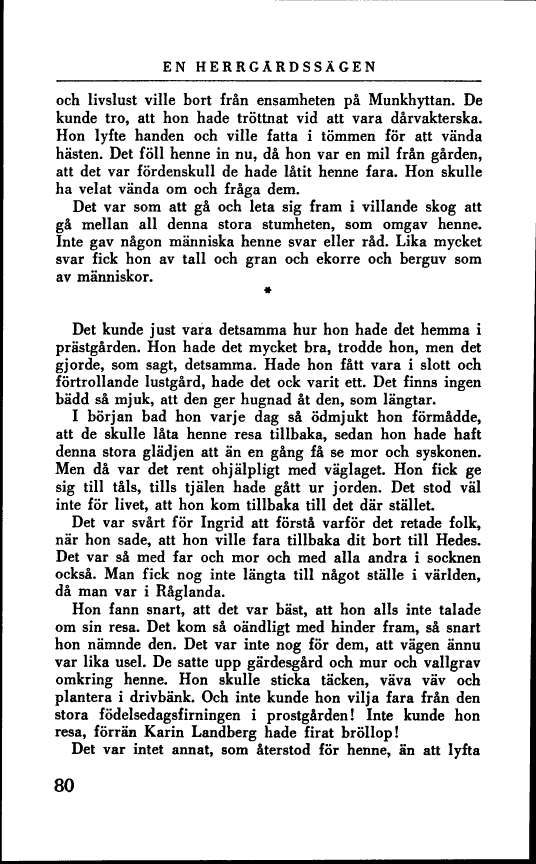 EN HERRGÅRDSSÄGEN

och livslust ville bort från ensamheten på Munkhyttan. De kunde tro, att hon hade tröttnat vid att vara dårvakterska. Hon lyfte handen och ville fatta i tömmen för att vända hästen. Det föll henne in nu, då hon var en mil från gården, att det var fördenskull de hade låtit henne fara. Hon skulle ha velat vända om och fråga dem.

Det var som att gå och leta sig fram i villande skog att gå mellan all denna stora stumheten, som omgav henne. Inte gav någon människa henne svar eller råd. Lika mycket svar fick hon av tall och gran och ekorre och berguv som av människor.

*

Det kunde just vara detsamma hur hon hade det hemma i prästgården. Hon hade det mycket bra, trodde hon, men det gjorde, som sagt, detsamma. Hade hon fått vara i slott och förtrollande lustgård, hade det ock varit ett. Det finns ingen bädd så mjuk, att den ger hugnad åt den, som längtar.

I början bad hon varje dag så ödmjukt hon förmådde, att de skulle låta henne resa tillbaka, sedan hon hade haft denna stora glädjen att än en gång få se mor och syskonen. Men då var det rent ohjälpligt med väglaget. Hon fick ge sig till tåls, tills tjälen hade gått ur jorden. Det stod väl inte för livet, att hon kom tillbaka till det där stället.

Det var svårt för Ingrid att förstå varför det retade folk, när hon sade, att hon ville fara tillbaka dit bort till Hedes. Det var så med far och mor och med alla andra i socknen också. Man fick nog inte längta till något ställe i världen, då man var i Råglanda.

Hon fann snart, att det var bäst, att hon alls inte talade om sin resa. Det kom så oändligt med hinder fram, så snart hon nämnde den. Det var inte nog för dem, att vägen ännu var lika usel. De satte upp gärdesgård och mur och vallgrav omkring henne. Hon skulle sticka täcken, väva väv och plantera i drivbänk. Och inte kunde hon vilja fara från den stora födelsedagsfirningen i prostgården! Inte kunde hon resa, förrän Karin Landberg hade firat bröllop!

Det var intet annat, som återstod för henne, än att lyfta

80